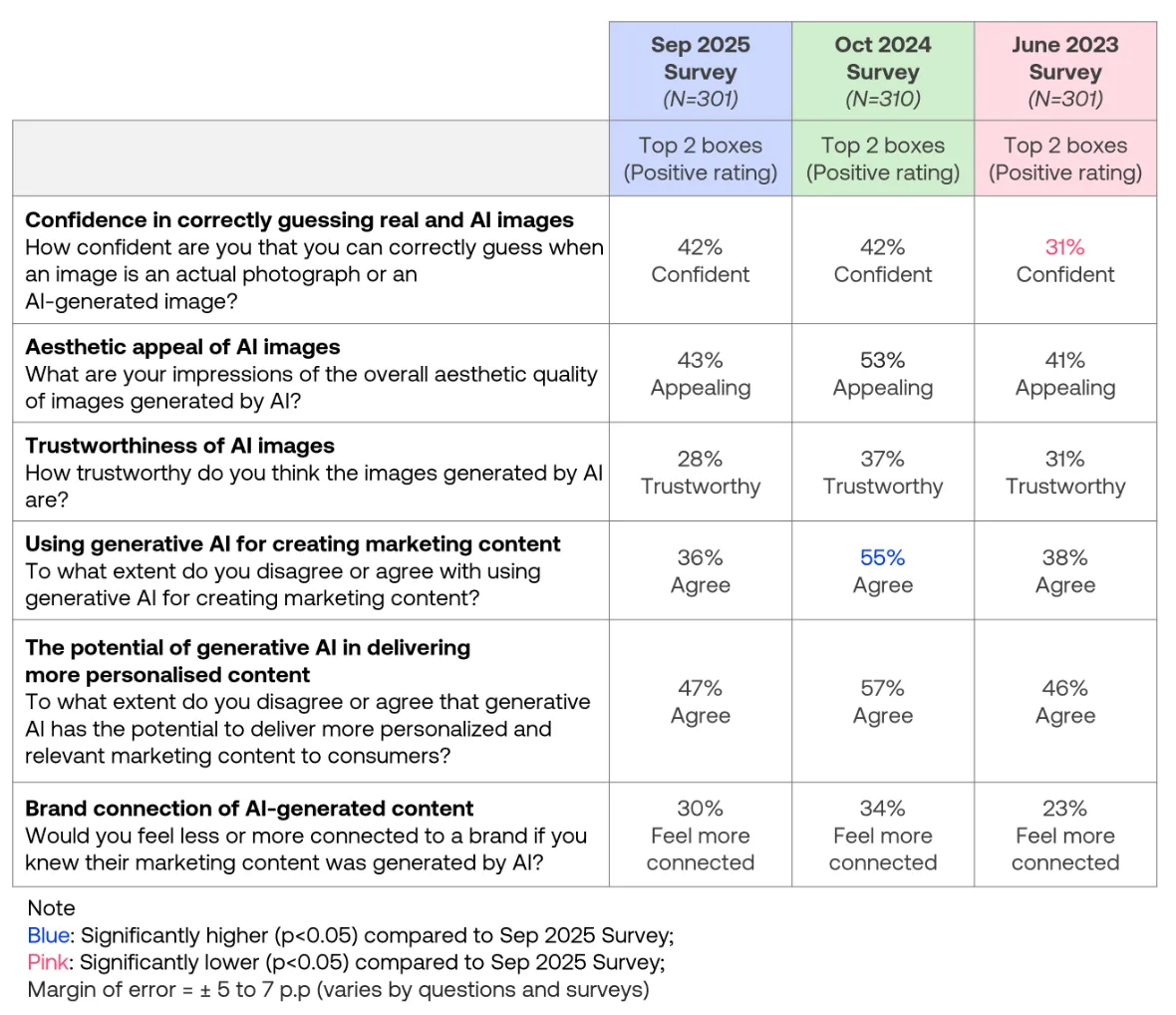 | | Sep 2025 Survey (N=301) | Oct 2024 Survey (N=310) | June 2023 Survey (N=301) |
|---|---|---|---|
| | Top 2 boxes (Positive rating) | Top 2 boxes (Positive rating) | Top 2 boxes (Positive rating) |
| **Confidence in correctly guessing real and AI images** How confident are you that you can correctly guess when an image is an actual photograph or an AI-generated image? | 42% Confident | 42% Confident | 31% Confident |
| **Aesthetic appeal of AI images** What are your impressions of the overall aesthetic quality of images generated by AI? | 43% Appealing | 53% Appealing | 41% Appealing |
| **Trustworthiness of AI images** How trustworthy do you think the images generated by AI are? | 28% Trustworthy | 37% Trustworthy | 31% Trustworthy |
| **Using generative AI for creating marketing content** To what extent do you disagree or agree with using generative AI for creating marketing content? | 36% Agree | 55% Agree | 38% Agree |
| **The potential of generative AI in delivering more personalised content** To what extent do you disagree or agree that generative AI has the potential to deliver more personalized and relevant marketing content to consumers? | 47% Agree | 57% Agree | 46% Agree |
| **Brand connection of AI-generated content** Would you feel less or more connected to a brand if you knew their marketing content was generated by AI? | 30% Feel more connected | 34% Feel more connected | 23% Feel more connected |

Note
Blue: Significantly higher (p<0.05) compared to Sep 2025 Survey;
Pink: Significantly lower (p<0.05) compared to Sep 2025 Survey;
Margin of error = ± 5 to 7 p.p (varies by questions and surveys)